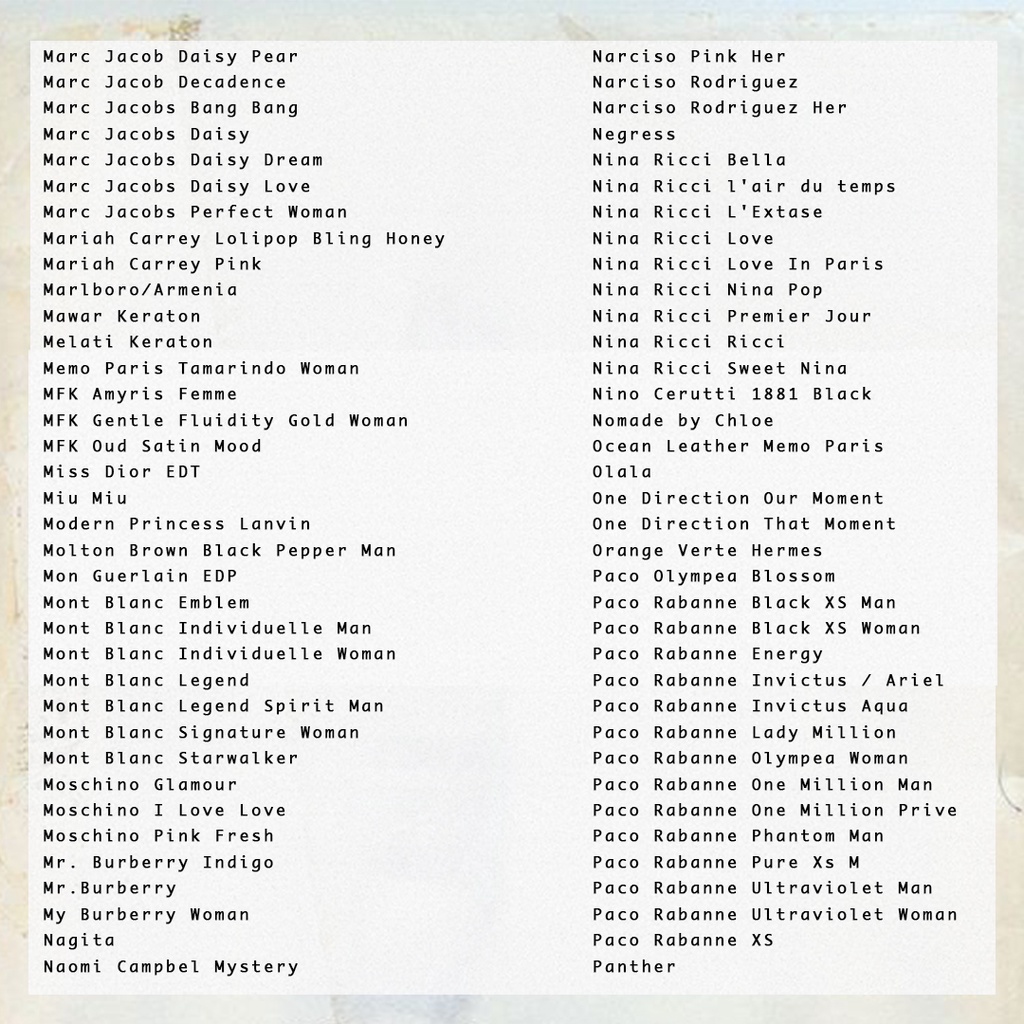 Marc Jacob Daisy Pear
Marc Jacob Decadence
Marc Jacobs Bang Bang
Marc Jacobs Daisy
Marc Jacobs Daisy Dream
Marc Jacobs Daisy Love
Marc Jacobs Perfect Woman
Mariah Carrey Lolipop Bling Honey
Mariah Carrey Pink
Marlboro/Armenia
Mawar Keraton
Melati Keraton
Memo Paris Tamarindo Woman
MFK Amyris Femme
MFK Gentle Fluidity Gold Woman
MFK Oud Satin Mood
Miss Dior EDT
Miu Miu
Modern Princess Lanvin
Molton Brown Black Pepper Man
Mon Guerlain EDP
Mont Blanc Emblem
Mont Blanc Individuelle Man
Mont Blanc Individuelle Woman
Mont Blanc Legend
Mont Blanc Legend Spirit Man
Mont Blanc Signature Woman
Mont Blanc Starwalker
Moschino Glamour
Moschino I Love Love
Moschino Pink Fresh
Mr. Burberry Indigo
Mr.Burberry
My Burberry Woman
Nagita
Naomi Campbel Mystery

Narciso Pink Her
Narciso Rodriguez
Narciso Rodriguez Her
Negress
Nina Ricci Bella
Nina Ricci l'air du temps
Nina Ricci L'Extase
Nina Ricci Love
Nina Ricci Love In Paris
Nina Ricci Nina Pop
Nina Ricci Premier Jour
Nina Ricci Ricci
Nina Ricci Sweet Nina
Nino Cerutti 1881 Black
Nomade by Chloe
Ocean Leather Memo Paris
Olala
One Direction Our Moment
One Direction That Moment
Orange Verte Hermes
Paco Olympea Blossom
Paco Rabanne Black XS Man
Paco Rabanne Black XS Woman
Paco Rabanne Energy
Paco Rabanne Invictus / Ariel
Paco Rabanne Invictus Aqua
Paco Rabanne Lady Million
Paco Rabanne Olympea Woman
Paco Rabanne One Million Man
Paco Rabanne One Million Prive
Paco Rabanne Phantom Man
Paco Rabanne Pure Xs M
Paco Rabanne Ultraviolet Man
Paco Rabanne Ultraviolet Woman
Paco Rabanne XS
Panther